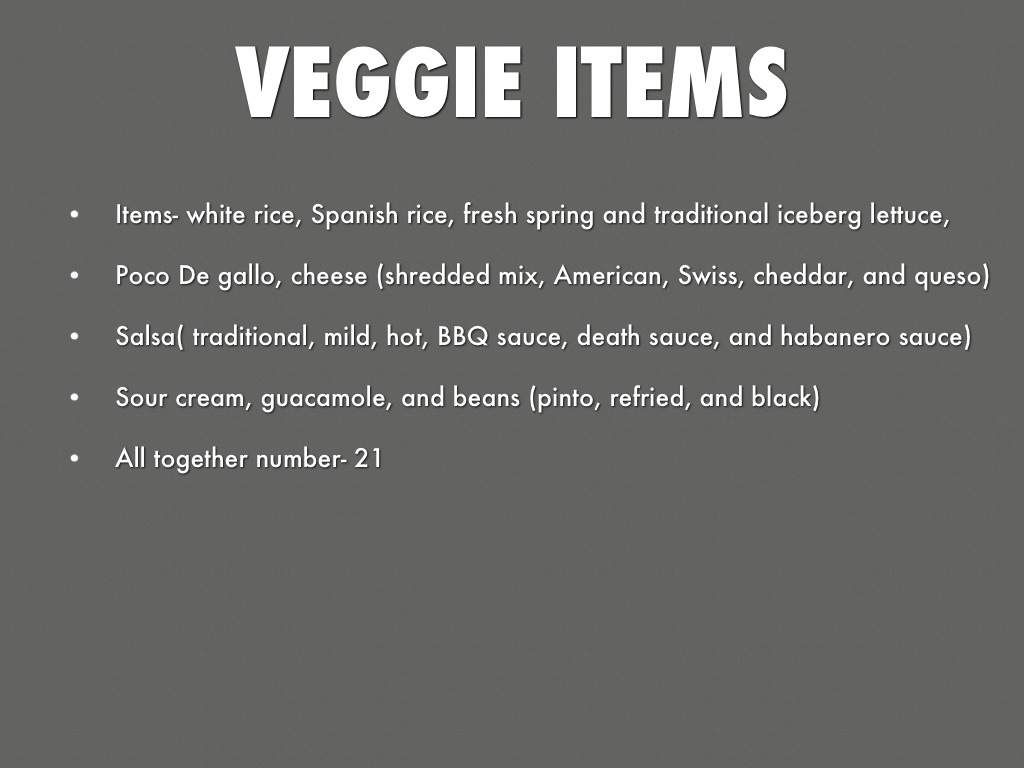 VEGGIE ITEMS

• Items- white rice, Spanish rice, fresh spring and traditional iceberg lettuce,
• Poco De gallo, cheese (shredded mix, American, Swiss, cheddar, and queso)
• Salsa( traditional, mild, hot, BBQ sauce, death sauce, and habanero sauce)
• Sour cream, guacamole, and beans (pinto, refried, and black)
• All together number- 21